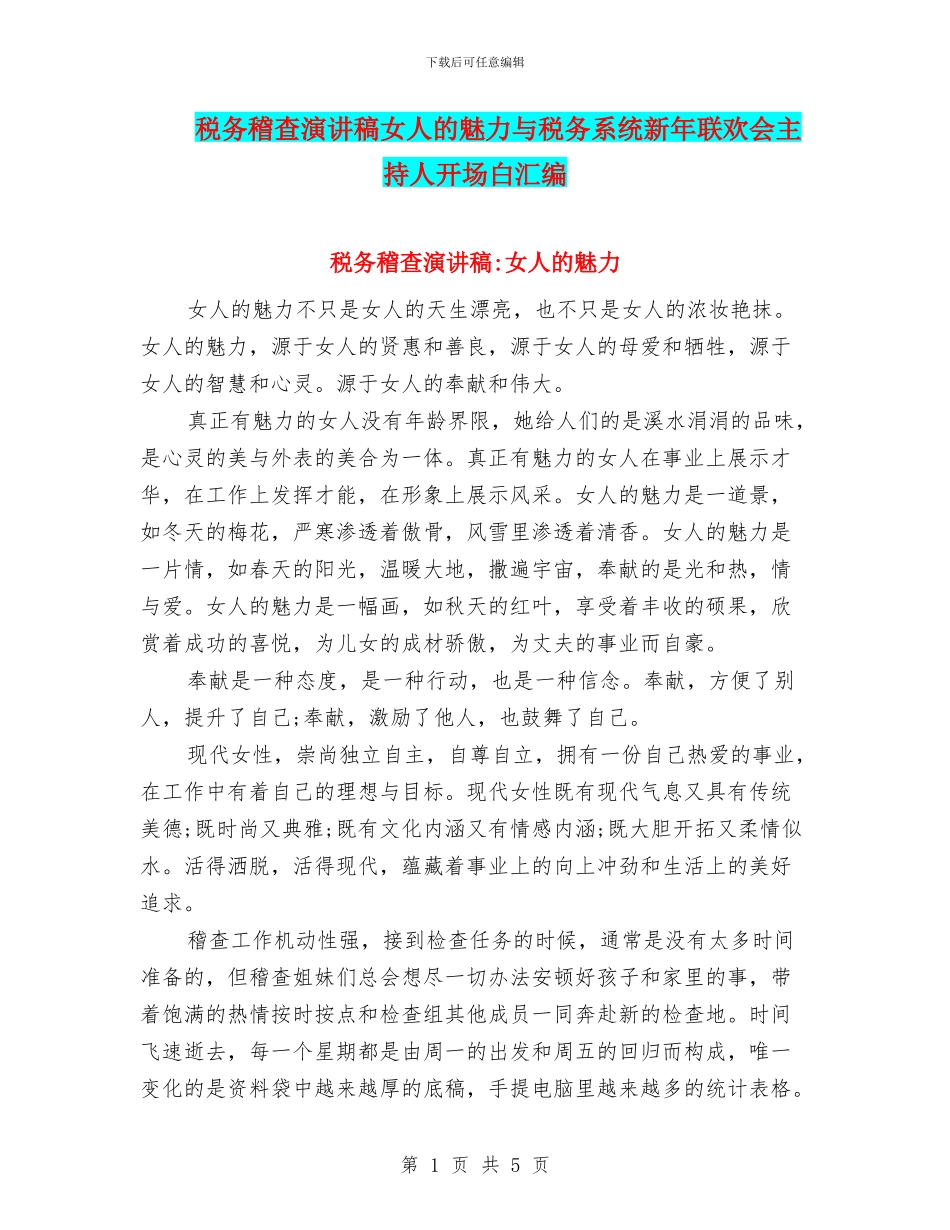 下载后可任意编辑

税务稽查演讲稿女人的魅力与税务系统新年联欢会主持人开场白汇编

税务稽查演讲稿:女人的魅力

女人的魅力不只是女人的天生漂亮，也不只是女人的浓妆艳抹。女人的魅力，源于女人的贤惠和善良，源于女人的母爱和牺牲，源于女人的智慧和心灵。源于女人的奉献和伟大。

真正有魅力的女人没有年龄界限，她给人们的是溪水涓涓的品味，是心灵的美与外表的美合为一体。真正有魅力的女人在事业上展示才华，在工作上发挥才能，在形象上展示风采。女人的魅力是一道景，如冬天的梅花，严寒渗透着傲骨，风雪里渗透着清香。女人的魅力是一片情，如春天的阳光，温暖大地，撒遍宇宙，奉献的是光和热，情与爱。女人的魅力是一幅画，如秋天的红叶，享受着丰收的硕果，欣赏着成功的喜悦，为儿女的成材骄傲，为丈夫的事业而自豪。

奉献是一种态度，是一种行动，也是一种信念。奉献，方便了别人，提升了自己;奉献，激励了他人，也鼓舞了自己。

现代女性，崇尚独立自主，自尊自立，拥有一份自己热爱的事业，在工作中有着自己的理想与目标。现代女性既有现代气息又具有传统美德;既时尚又典雅;既有文化内涵又有情感内涵;既大胆开拓又柔情似水。活得洒脱，活得现代，蕴藏着事业上的向上冲劲和生活上的美好追求。

稽查工作机动性强，接到检查任务的时候，通常是没有太多时间准备的，但稽查姐妹们总会想尽一切办法安顿好孩子和家里的事，带着饱满的热情按时按点和检查组其他成员一同奔赴新的检查地。时间飞速逝去，每一个星期都是由周一的出发和周五的回归而构成，唯一变化的是资料袋中越来越厚的底稿，手提电脑里越来越多的统计表格。

第 1 页 共 5 页